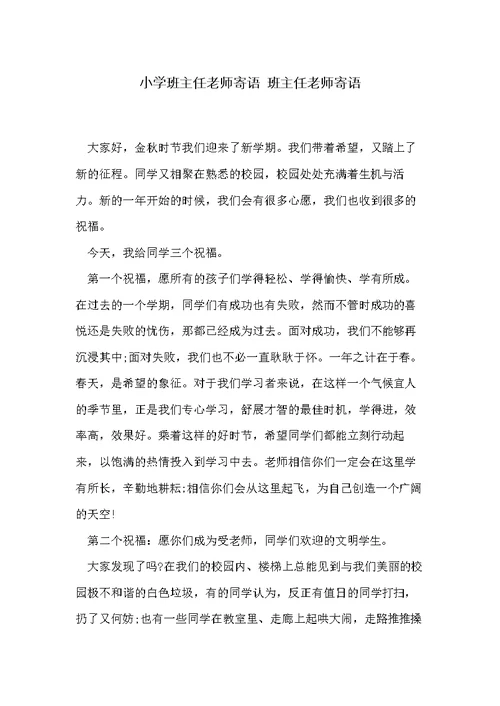 小学班主任老师寄语 班主任老师寄语

大家好，金秋时节我们迎来了新学期。我们带着希望，又踏上了新的征程。同学又相聚在熟悉的校园，校园处处充满着生机与活力。新的一年开始的时候，我们会有很多心愿，我们也收到很多的祝福。

今天，我给同学三个祝福。

第一个祝福，愿所有的孩子们学得轻松、学得愉快、学有所成。在过去的一个学期，同学们有成功也有失败，然而不管时成功的喜悦还是失败的忧伤，那都已经成为过去。面对成功，我们不能够再沉浸其中;面对失败，我们也不必一直耿耿于怀。一年之计在于春。春天，是希望的象征。对于我们学习者来说，在这样一个气候宜人的季节里，正是我们专心学习，舒展才智的最佳时机，学得进，效率高，效果好。乘着这样的好时节，希望同学们都能立刻行动起来，以饱满的热情投入到学习中去。老师相信你们一定会在这里学有所长，辛勤地耕耘;相信你们会从这里起飞，为自己创造一个广阔的天空!

第二个祝福：愿你们成为受老师，同学们欢迎的文明学生。

大家发现了吗?在我们的校园内、楼梯上总能见到与我们美丽的校园极不和谐的白色垃圾，有的同学认为，反正有值日的同学打扫，扔了又何妨;也有一些同学在教室里、走廊上起哄大闹，走路推推搡